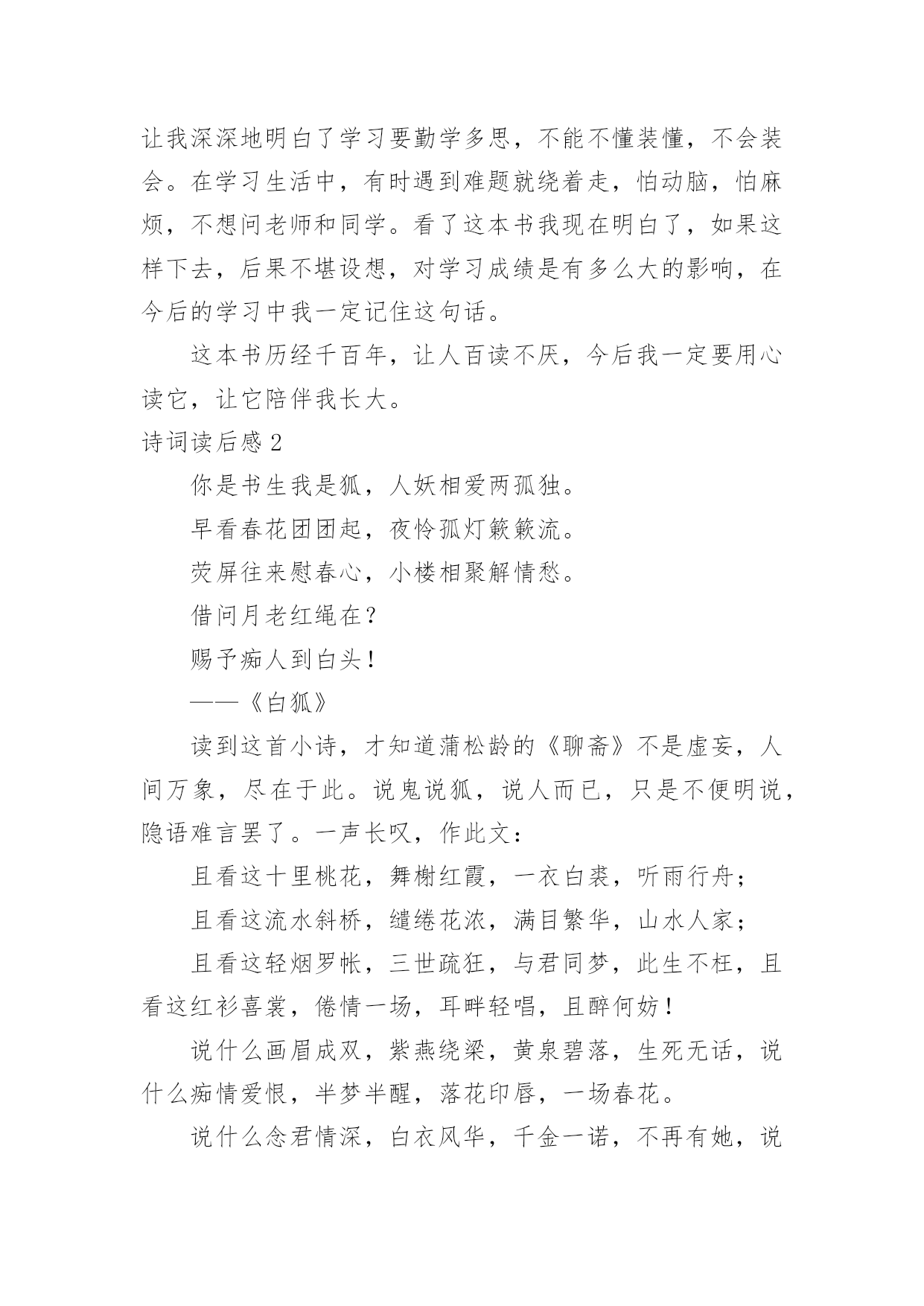 让我深深地明白了学习要勤学多思，不能不懂装懂，不会装会。在学习生活中，有时遇到难题就绕着走，怕动脑，怕麻烦，不想问老师和同学。看了这本书我现在明白了，如果这样下去，后果不堪设想，对学习成绩是有多么大的影响，在今后的学习中我一定记住这句话。

这本书历经千百年，让人百读不厌，今后我一定要用心读它，让它陪伴我长大。

诗词读后感 2

你是书生我是狐，人妖相爱两孤独。

早看春花团团起，夜怜孤灯簌簌流。

荧屏往来慰春心，小楼相聚解情愁。

借问月老红绳在？

赐予痴人到白头！

——《白狐》

读到这首小诗，才知道蒲松龄的《聊斋》不是虚妄，人间万象，尽在于此。说鬼说狐，说人而已，只是不便明说，隐语难言罢了。一声长叹，作此文：

且看这十里桃花，舞榭红霞，一衣白裘，听雨行舟；

且看这流水斜桥，缱绻花浓，满目繁华，山水人家；

且看这轻烟罗帐，三世疏狂，与君同梦，此生不枉，且看这红衫喜裳，倦情一场，耳畔轻唱，且醉何妨！

说什么画眉成双，紫燕绕梁，黄泉碧落，生死无话，说什么痴情爱恨，半梦半醒，落花印唇，一场春花。

说什么念君情深，白衣风华，千金一诺，不再有她，说